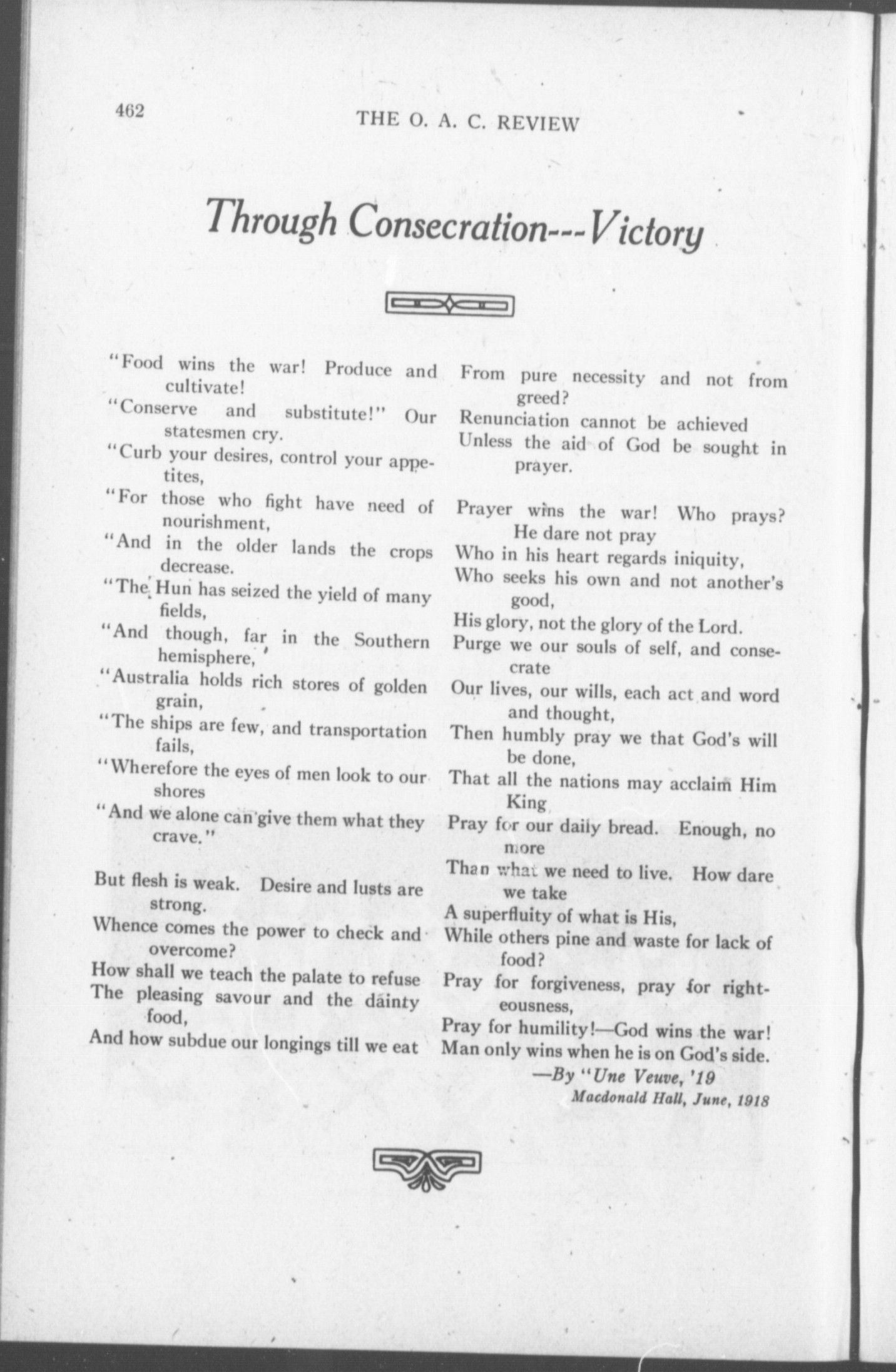 462 THE O. A. C. REVIEW

Through Consecration---Victory

"Food wins the war! Produce and cultivate!
"Conserve and substitute!" Our statesmen cry.
"Curb your desires, control your appetites,
"For those who fight have need of nourishment,
"And in the older lands the crops decrease.
"The Hun has seized the yield of many fields,
"And though, far in the Southern hemisphere,
"Australia holds rich stores of golden grain,
"The ships are few, and transportation fails,
"Wherefore the eyes of men look to our shores
"And we alone can give them what they crave."

But flesh is weak. Desire and lusts are strong.
Whence comes the power to check and overcome?
How shall we teach the palate to refuse
The pleasing savour and the dainty food,
And how subdue our longings till we eat
From pure necessity and not from greed?
Renunciation cannot be achieved
Unless the aid of God be sought in prayer.

Prayer wins the war! Who prays? He dare not pray
Who in his heart regards iniquity,
Who seeks his own and not another's good,
His glory, not the glory of the Lord.
Purge we our souls of self, and consecrate
Our lives, our wills, each act and word and thought,
Then humbly pray we that God's will be done,
That all the nations may acclaim Him King
Pray for our daily bread. Enough, no more
Than what we need to live. How dare we take
A superfluity of what is His,
While others pine and waste for lack of food?
Pray for forgiveness, pray for righteousness,
Pray for humility!—God wins the war!
Man only wins when he is on God's side.

—By "Une Veuve, '19
Macdonald Hall, June, 1918